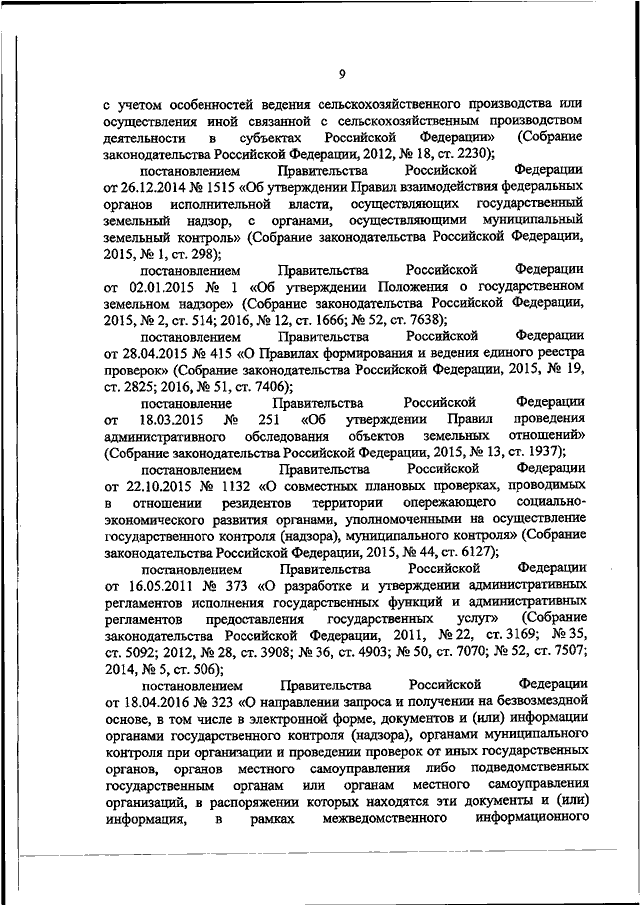 9

с учетом особенностей ведения сельскохозяйственного производства или осуществления иной связанной с сельскохозяйственным производством деятельности в субъектах Российской Федерации» (Собрание законодательства Российской Федерации, 2012, № 18, ст. 2230);

постановлением Правительства Российской Федерации от 26.12.2014 № 1515 «Об утверждении Правил взаимодействия федеральных органов исполнительной власти, осуществляющих государственный земельный надзор, с органами, осуществляющими муниципальный земельный контроль» (Собрание законодательства Российской Федерации, 2015, № 1, ст. 298);

постановлением Правительства Российской Федерации от 02.01.2015 № 1 «Об утверждении Положения о государственном земельном надзоре» (Собрание законодательства Российской Федерации, 2015, № 2, ст. 514; 2016, № 12, ст. 1666; № 52, ст. 7638);

постановлением Правительства Российской Федерации от 28.04.2015 № 415 «О Правилах формирования и ведения единого реестра проверок» (Собрание законодательства Российской Федерации, 2015, № 19, ст. 2825; 2016, № 51, ст. 7406);

постановление Правительства Российской Федерации от 18.03.2015 № 251 «Об утверждении Правил проведения административного обследования объектов земельных отношений» (Собрание законодательства Российской Федерации, 2015, № 13, ст. 1937);

постановлением Правительства Российской Федерации от 22.10.2015 № 1132 «О совместных плановых проверках, проводимых в отношении резидентов территории опережающего социально-экономического развития органами, уполномоченными на осуществление государственного контроля (надзора), муниципального контроля» (Собрание законодательства Российской Федерации, 2015, № 44, ст. 6127);

постановлением Правительства Российской Федерации от 16.05.2011 № 373 «О разработке и утверждении административных регламентов исполнения государственных функций и административных регламентов предоставления государственных услуг» (Собрание законодательства Российской Федерации, 2011, № 22, ст. 3169; № 35, ст. 5092; 2012, № 28, ст. 3908; № 36, ст. 4903; № 50, ст. 7070; № 52, ст. 7507; 2014, № 5, ст. 506);

постановлением Правительства Российской Федерации от 18.04.2016 № 323 «О направлении запроса и получении на безвозмездной основе, в том числе в электронной форме, документов и (или) информации органами государственного контроля (надзора), органами муниципального контроля при организации и проведении проверок от иных государственных органов, органов местного самоуправления либо подведомственных государственным органам или органам местного самоуправления организаций, в распоряжении которых находятся эти документы и (или) информация, в рамках межведомственного информационного